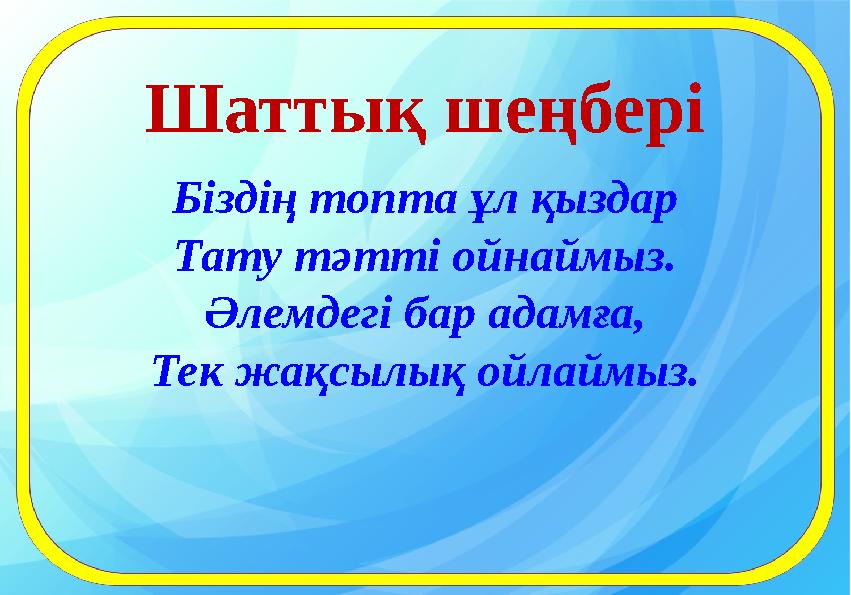 Шаттық шеңбері

Біздің топта ұл қыздар
Тату тәтті ойнаймыз.
Әлемдегі бар адамға,
Тек жақсылық ойлаймыз.